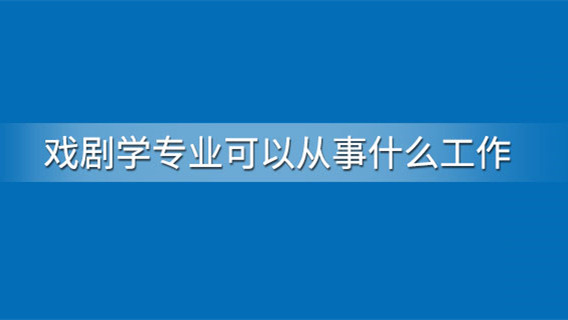 戏剧学专业可以从事什么工作